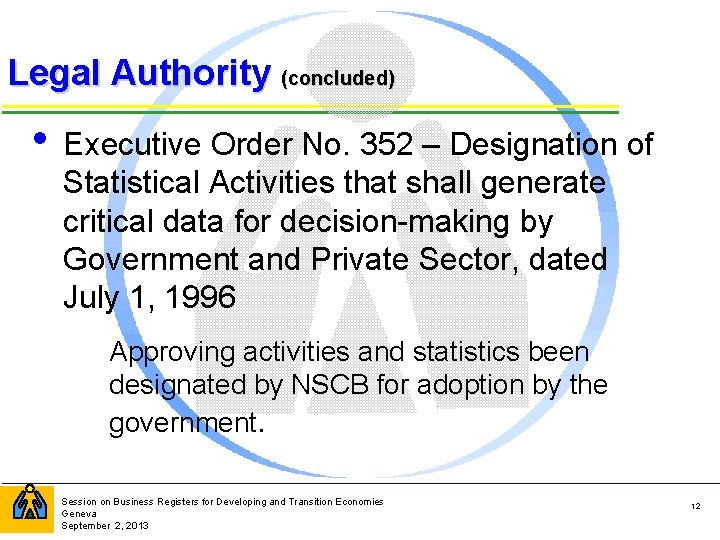 Legal Authority (concluded)

• Executive Order No. 352 – Designation of Statistical Activities that shall generate critical data for decision-making by Government and Private Sector, dated July 1, 1996

Approving activities and statistics been designated by NSCB for adoption by the government.

Session on Business Registers for Developing and Transition Economies
Geneva
September 2, 2013

12